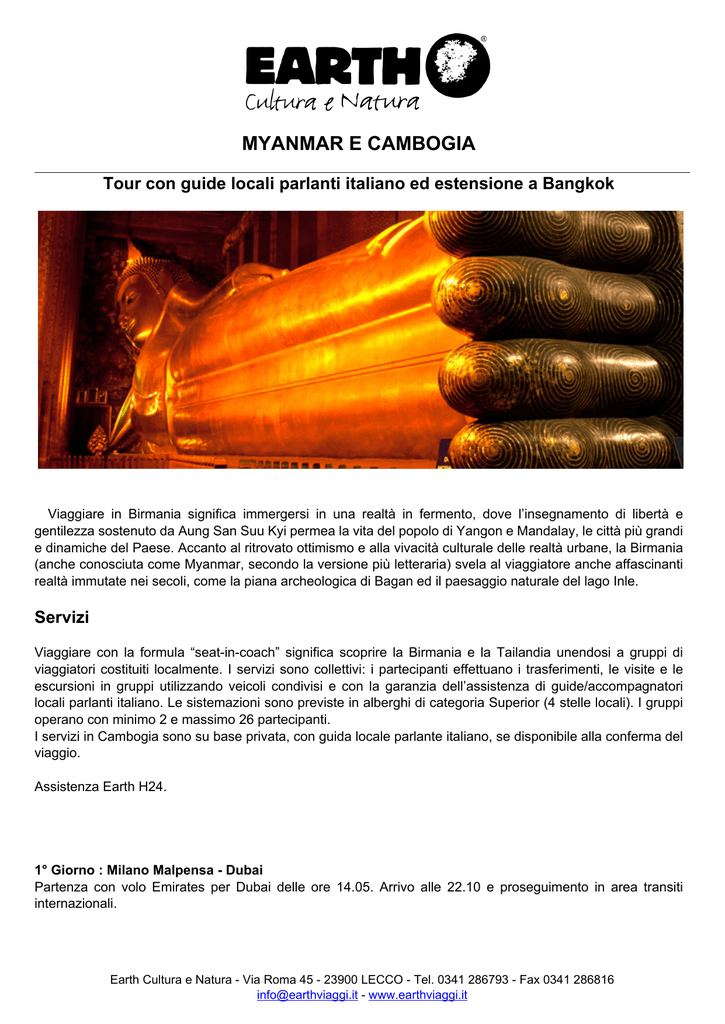 EARTH®
Cultura e Natura

MYANMAR E CAMBOGIA

Tour con guide locali parlanti italiano ed estensione a Bangkok

Viaggiare in Birmania significa immergersi in una realtà in fermento, dove l'insegnamento di libertà e gentilezza sostenuto da Aung San Suu Kyi permea la vita del popolo di Yangon e Mandalay, le città più grandi e dinamiche del Paese. Accanto al ritrovato ottimismo e alla vivacità culturale delle realtà urbane, la Birmania (anche conosciuta come Myanmar, secondo la versione più letteraria) svela al viaggiatore anche affascinanti realtà immutate nei secoli, come la piana archeologica di Bagan ed il paesaggio naturale del lago Inle.

Servizi

Viaggiare con la formula "seat-in-coach" significa scoprire la Birmania e la Tailandia unendosi a gruppi di viaggiatori costituiti localmente. I servizi sono collettivi: i partecipanti effettuano i trasferimenti, le visite e le escursioni in gruppi utilizzando veicoli condivisi e con la garanzia dell'assistenza di guide/accompagnatori locali parlanti italiano. Le sistemazioni sono previste in alberghi di categoria Superior (4 stelle locali). I gruppi operano con minimo 2 e massimo 26 partecipanti.
I servizi in Cambogia sono su base privata, con guida locale parlante italiano, se disponibile alla conferma del viaggio.

Assistenza Earth H24.

1° Giorno : Milano Malpensa - Dubai
Partenza con volo Emirates per Dubai delle ore 14.05. Arrivo alle 22.10 e proseguimento in area transiti internazionali.

Earth Cultura e Natura - Via Roma 45 - 23900 LECCO - Tel. 0341 286793 - Fax 0341 286816
info@earthviaggi.it - www.earthviaggi.it